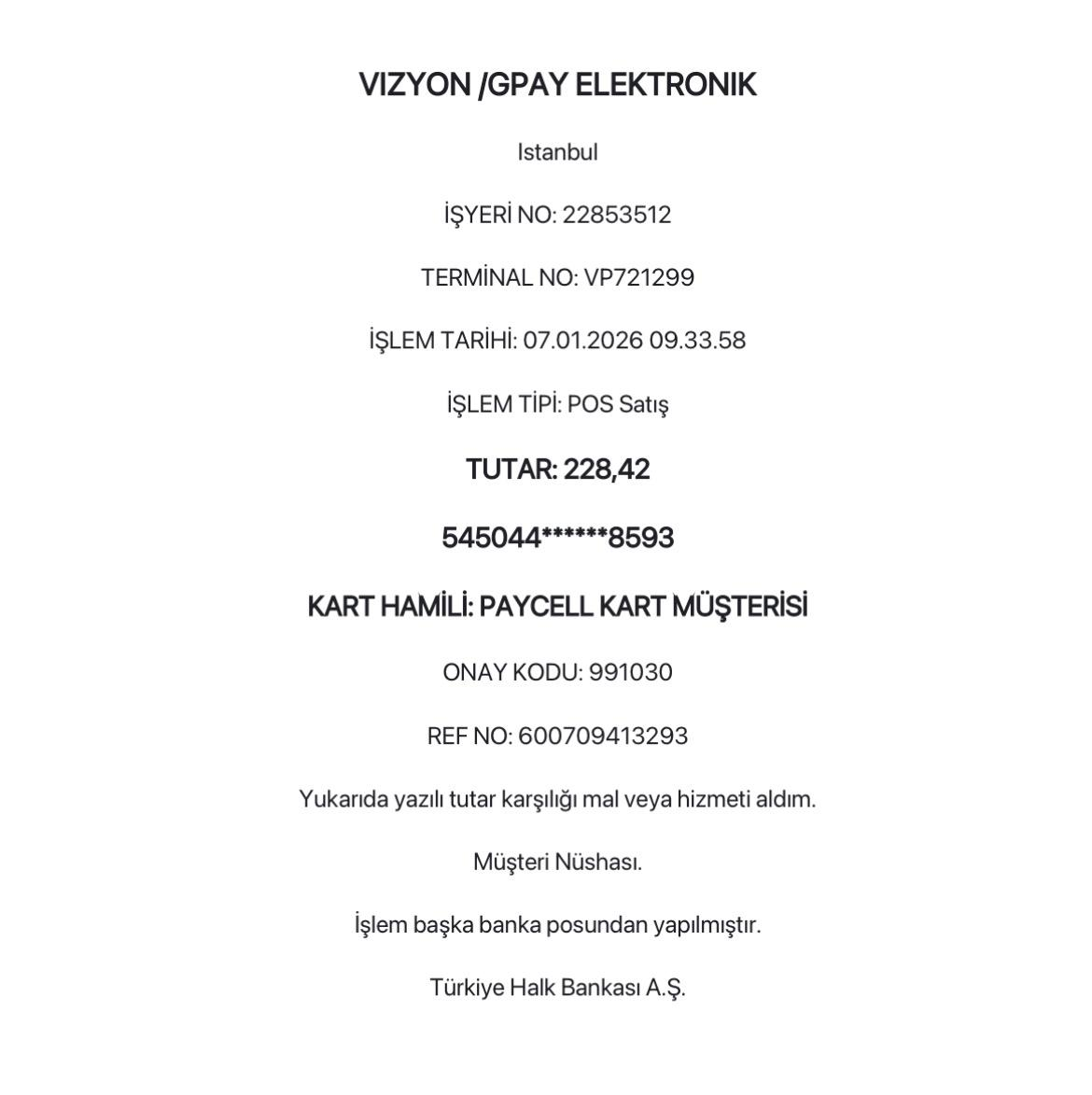 VIZYON /GPAY ELEKTRONIK

Istanbul

İŞYERİ NO: 22853512

TERMİNAL NO: VP721299

İŞLEM TARİHİ: 07.01.2026 09.33.58

İŞLEM TİPİ: POS Satış

TUTAR: 228,42

545044******8593

KART HAMİLİ: PAYCELL KART MÜŞTERİSİ

ONAY KODU: 991030

REF NO: 600709413293

Yukarıda yazılı tutar karşılığı mal veya hizmeti aldım.

Müşteri Nüshası.

İşlem başka banka posundan yapılmıştır.

Türkiye Halk Bankası A.Ş.